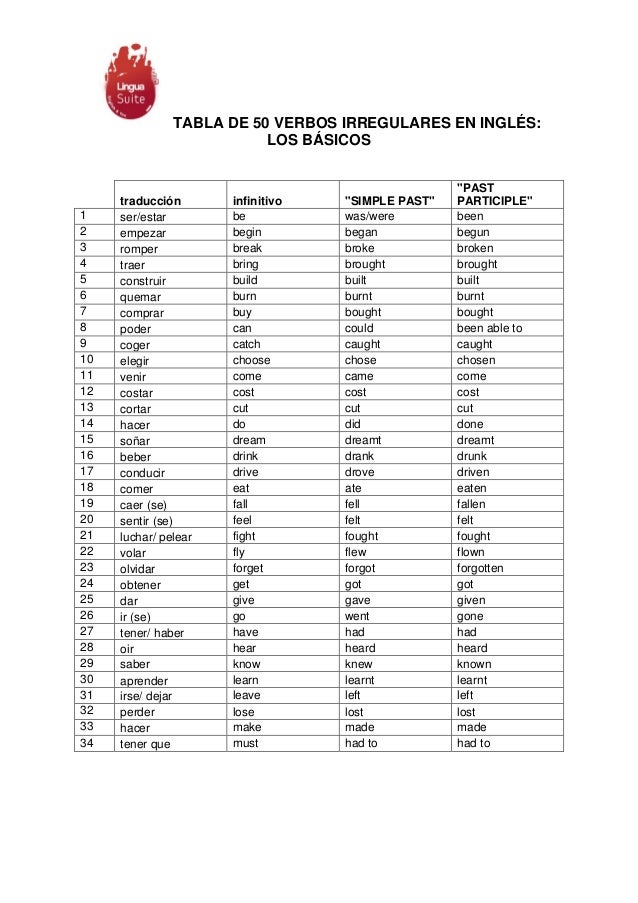 Lingua Suite

TABLA DE 50 VERBOS IRREGULARES EN INGLÉS: LOS BÁSICOS

| | traducción | infinitivo | "SIMPLE PAST" | "PAST PARTICIPLE" |
|---|---|---|---|---|
| 1 | ser/estar | be | was/were | been |
| 2 | empezar | begin | began | begun |
| 3 | romper | break | broke | broken |
| 4 | traer | bring | brought | brought |
| 5 | construir | build | built | built |
| 6 | quemar | burn | burnt | burnt |
| 7 | comprar | buy | bought | bought |
| 8 | poder | can | could | been able to |
| 9 | coger | catch | caught | caught |
| 10 | elegir | choose | chose | chosen |
| 11 | venir | come | came | come |
| 12 | costar | cost | cost | cost |
| 13 | cortar | cut | cut | cut |
| 14 | hacer | do | did | done |
| 15 | soñar | dream | dreamt | dreamt |
| 16 | beber | drink | drank | drunk |
| 17 | conducir | drive | drove | driven |
| 18 | comer | eat | ate | eaten |
| 19 | caer (se) | fall | fell | fallen |
| 20 | sentir (se) | feel | felt | felt |
| 21 | luchar/ pelear | fight | fought | fought |
| 22 | volar | fly | flew | flown |
| 23 | olvidar | forget | forgot | forgotten |
| 24 | obtener | get | got | got |
| 25 | dar | give | gave | given |
| 26 | ir (se) | go | went | gone |
| 27 | tener/ haber | have | had | had |
| 28 | oir | hear | heard | heard |
| 29 | saber | know | knew | known |
| 30 | aprender | learn | learnt | learnt |
| 31 | irse/ dejar | leave | left | left |
| 32 | perder | lose | lost | lost |
| 33 | hacer | make | made | made |
| 34 | tener que | must | had to | had to |